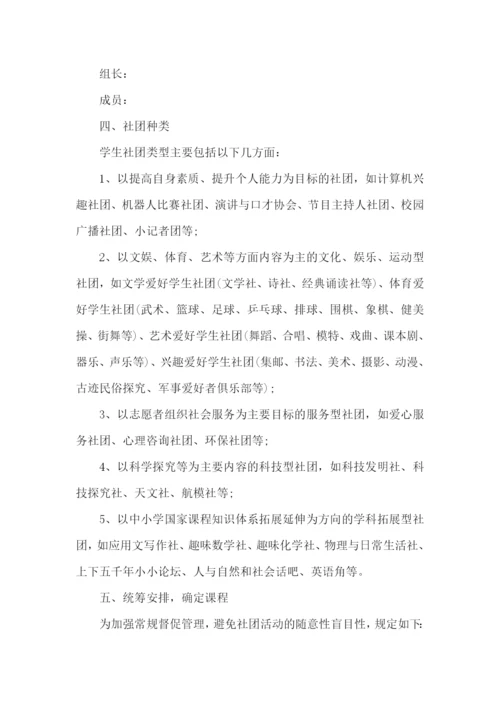 组长：

成员：

四、社团种类

学生社团类型主要包括以下几方面：

1、以提高自身素质、提升个人能力为目标的社团，如计算机兴趣社团、机器人比赛社团、演讲与口才协会、节目主持人社团、校园广播社团、小记者团等；

2、以文娱、体育、艺术等方面内容为主的文化、娱乐、运动型社团，如文学爱好学生社团(文学社、诗社、经典诵读社等)、体育爱好学生社团(武术、篮球、足球、乒乓球、排球、围棋、象棋、健美操、街舞等)、艺术爱好学生社团(舞蹈、合唱、模特、戏曲、课本剧、器乐、声乐等)、兴趣爱好学生社团(集邮、书法、美术、摄影、动漫、古迹民俗探究、军事爱好者俱乐部等)；

3、以志愿者组织社会服务为主要目标的服务型社团，如爱心服务社团、心理咨询社团、环保社团等；

4、以科学探究等为主要内容的科技型社团，如科技发明社、科技探究社、天文社、航模社等；

5、以中小学国家课程知识体系拓展延伸为方向的学科拓展型社团，如应用文写作社、趣味数学社、趣味化学社、物理与日常生活社、上下五千年小小论坛、人与自然和社会话吧、英语角等。

五、统筹安排，确定课程

为加强常规督促管理，避免社团活动的随意性盲目性，规定如下：